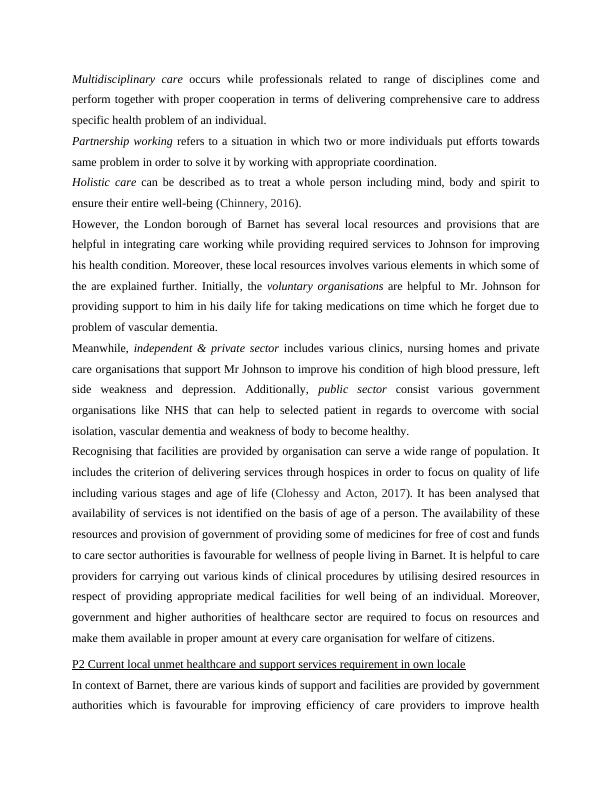 Multidisciplinary care occurs while professionals related to range of disciplines come and perform together with proper cooperation in terms of delivering comprehensive care to address specific health problem of an individual.

Partnership working refers to a situation in which two or more individuals put efforts towards same problem in order to solve it by working with appropriate coordination.

Holistic care can be described as to treat a whole person including mind, body and spirit to ensure their entire well-being (Chinnery, 2016).

However, the London borough of Barnet has several local resources and provisions that are helpful in integrating care working while providing required services to Johnson for improving his health condition. Moreover, these local resources involves various elements in which some of the are explained further. Initially, the voluntary organisations are helpful to Mr. Johnson for providing support to him in his daily life for taking medications on time which he forget due to problem of vascular dementia.

Meanwhile, independent & private sector includes various clinics, nursing homes and private care organisations that support Mr Johnson to improve his condition of high blood pressure, left side weakness and depression. Additionally, public sector consist various government organisations like NHS that can help to selected patient in regards to overcome with social isolation, vascular dementia and weakness of body to become healthy.

Recognising that facilities are provided by organisation can serve a wide range of population. It includes the criterion of delivering services through hospices in order to focus on quality of life including various stages and age of life (Clohessy and Acton, 2017). It has been analysed that availability of services is not identified on the basis of age of a person. The availability of these resources and provision of government of providing some of medicines for free of cost and funds to care sector authorities is favourable for wellness of people living in Barnet. It is helpful to care providers for carrying out various kinds of clinical procedures by utilising desired resources in respect of providing appropriate medical facilities for well being of an individual. Moreover, government and higher authorities of healthcare sector are required to focus on resources and make them available in proper amount at every care organisation for welfare of citizens.

P2 Current local unmet healthcare and support services requirement in own locale

In context of Barnet, there are various kinds of support and facilities are provided by government authorities which is favourable for improving efficiency of care providers to improve health